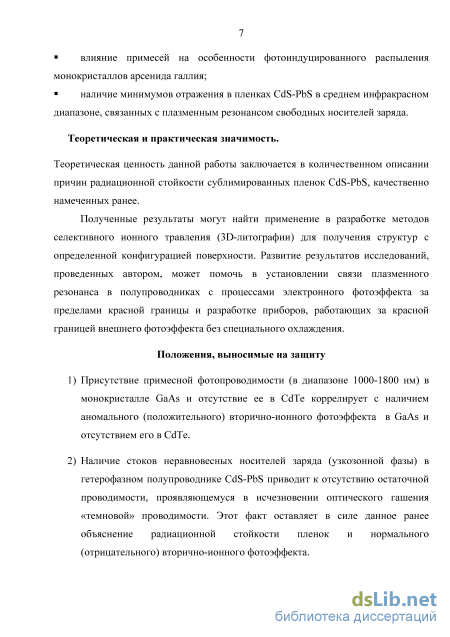 7

▪ влияние примесей на особенности фотоиндуцированного распыления монокристаллов арсенида галлия;

▪ наличие минимумов отражения в пленках CdS-PbS в среднем инфракрасном диапазоне, связанных с плазменным резонансом свободных носителей заряда.

Теоретическая и практическая значимость.

Теоретическая ценность данной работы заключается в количественном описании причин радиационной стойкости сублимированных пленок CdS-PbS, качественно намеченных ранее.

Полученные результаты могут найти применение в разработке методов селективного ионного травления (3D-литографии) для получения структур с определенной конфигурацией поверхности. Развитие результатов исследований, проведенных автором, может помочь в установлении связи плазменного резонанса в полупроводниках с процессами электронного фотоэффекта за пределами красной границы и разработке приборов, работающих за красной границей внешнего фотоэффекта без специального охлаждения.

Положения, выносимые на защиту

1) Присутствие примесной фотопроводимости (в диапазоне 1000-1800 нм) в монокристалле GaAs и отсутствие ее в CdTe коррелирует с наличием аномального (положительного) вторично-ионного фотоэффекта в GaAs и отсутствием его в CdTe.

2) Наличие стоков неравновесных носителей заряда (узкозонной фазы) в гетерофазном полупроводнике CdS-PbS приводит к отсутствию остаточной проводимости, проявляющемуся в исчезновении оптического гашения «темновой» проводимости. Этот факт оставляет в силе данное ранее объяснение радиационной стойкости пленок и нормального (отрицательного) вторично-ионного фотоэффекта.

dsLib.net
библиотека диссертаций